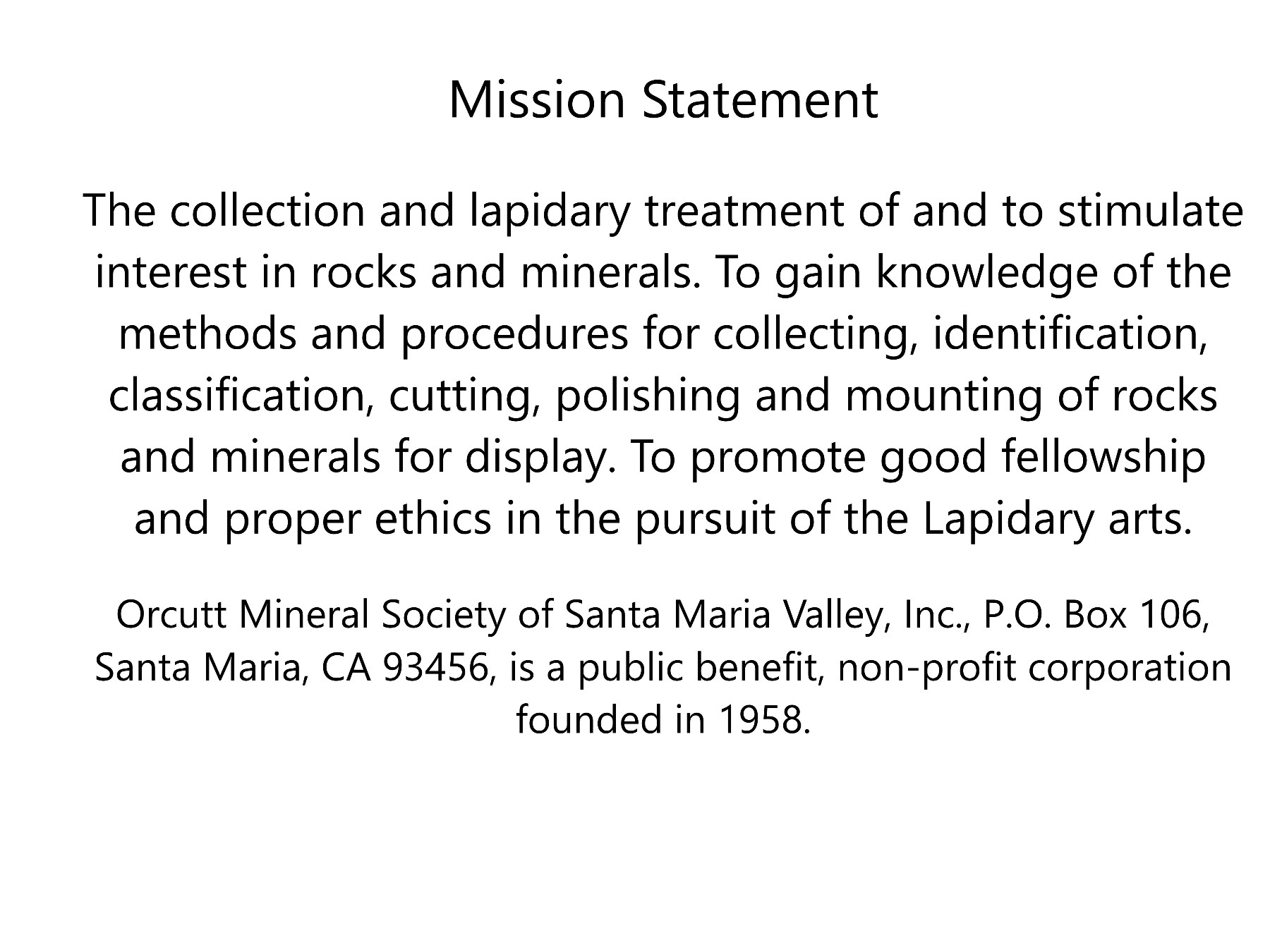 Mission Statement

The collection and lapidary treatment of and to stimulate interest in rocks and minerals. To gain knowledge of the methods and procedures for collecting, identification, classification, cutting, polishing and mounting of rocks and minerals for display. To promote good fellowship and proper ethics in the pursuit of the Lapidary arts.

Orcutt Mineral Society of Santa Maria Valley, Inc., P.O. Box 106, Santa Maria, CA 93456, is a public benefit, non-profit corporation founded in 1958.